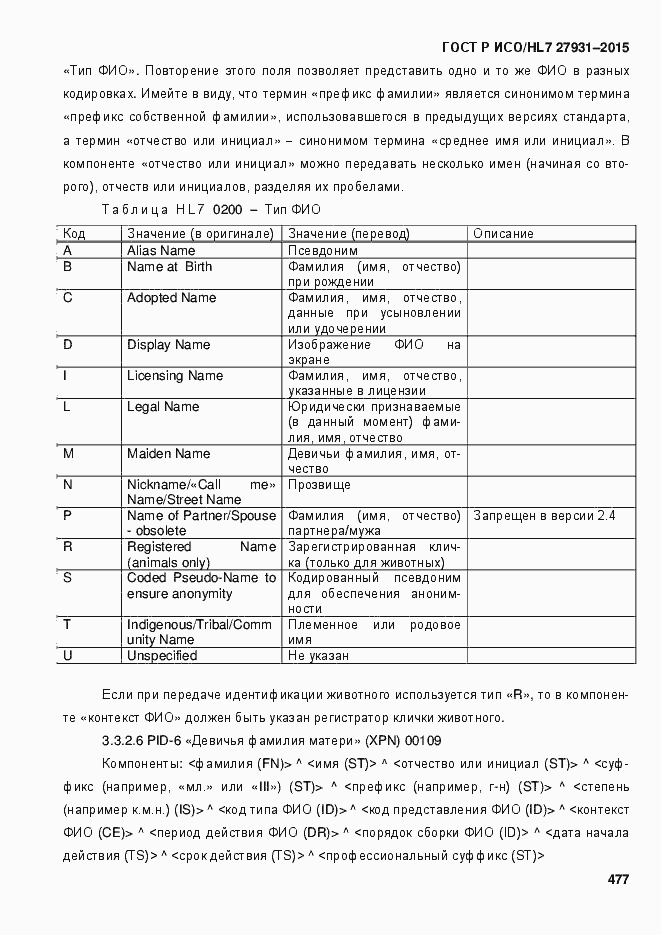 ГОСТ Р ИСО/HL7 27931–2015

«Тип ФИО». Повторение этого поля позволяет представить одно и то же ФИО в разных кодировках. Имейте в виду, что термин «префикс фамилии» является синонимом термина «префикс собственной фамилии», использовавшегося в предыдущих версиях стандарта, а термин «отчество или инициал» – синонимом термина «среднее имя или инициал». В компоненте «отчество или инициал» можно передавать несколько имен (начиная со второго), отчеств или инициалов, разделяя их пробелами.

Таблица HL7 0200 – Тип ФИО

| Код | Значение (в оригинале) | Значение (перевод) | Описание |
|---|---|---|---|
| A | Alias Name | Псевдоним | |
| B | Name at Birth | Фамилия (имя, отчество) при рождении | |
| C | Adopted Name | Фамилия, имя, отчество, данные при усыновлении или удочерении | |
| D | Display Name | Изображение ФИО на экране | |
| I | Licensing Name | Фамилия, имя, отчество, указанные в лицензии | |
| L | Legal Name | Юридически признаваемые (в данный момент) фамилия, имя, отчество | |
| M | Maiden Name | Девичьи фамилия, имя, отчество | |
| N | Nickname/«Call me» Name/Street Name | Прозвище | |
| P | Name of Partner/Spouse - obsolete | Фамилия (имя, отчество) партнера/мужа | Запрещен в версии 2.4 |
| R | Registered Name (animals only) | Зарегистрированная кличка (только для животных) | |
| S | Coded Pseudo-Name to ensure anonymity | Кодированный псевдоним для обеспечения анонимности | |
| T | Indigenous/Tribal/Community Name | Племенное или родовое имя | |
| U | Unspecified | Не указан | |

Если при передаче идентификации животного используется тип «R», то в компоненте «контекст ФИО» должен быть указан регистратор клички животного.

3.3.2.6 PID-6 «Девичья фамилия матери» (XPN) 00109

Компоненты: <фамилия (FN)> ^ <имя (ST)> ^ <отчество или инициал (ST)> ^ <суффикс (например, «мл.» или «III») (ST)> ^ <префикс (например, г-н) (ST)> ^ <степень (например к.м.н.) (IS)> ^ <код типа ФИО (ID)> ^ <код представления ФИО (ID)> ^ <контекст ФИО (CE)> ^ <период действия ФИО (DR)> ^ <порядок сборки ФИО (ID)> ^ <дата начала действия (TS)> ^ <срок действия (TS)> ^ <профессиональный суффикс (ST)>

477